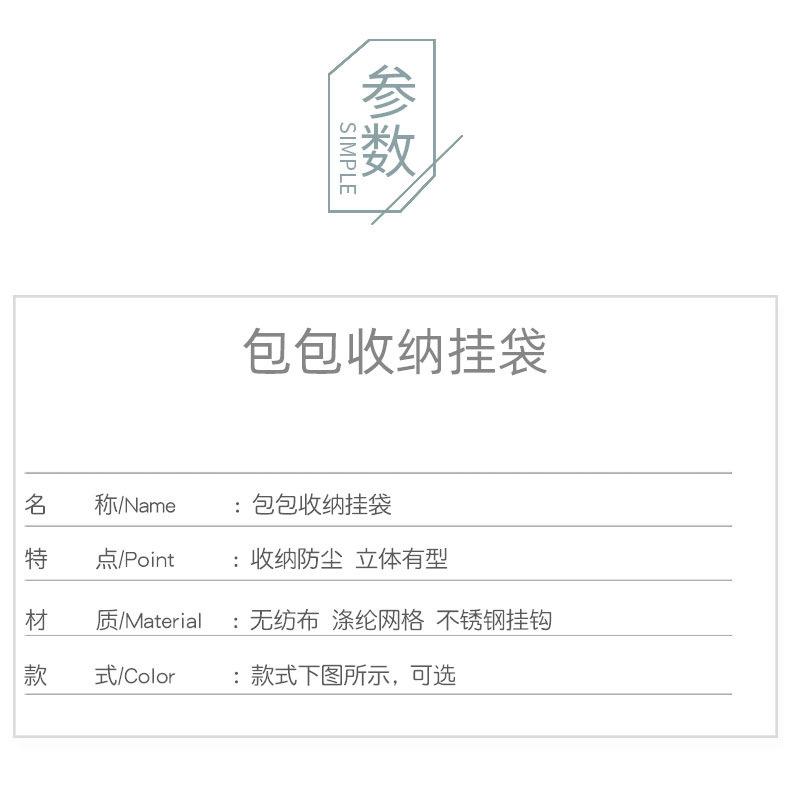 参数
SIMPLE

包包收纳挂袋

名 称/Name ：包包收纳挂袋

特 点/Point ：收纳防尘 立体有型

材 质/Material ：无纺布 涤纶网格 不锈钢挂钩

款 式/Color ：款式下图所示，可选